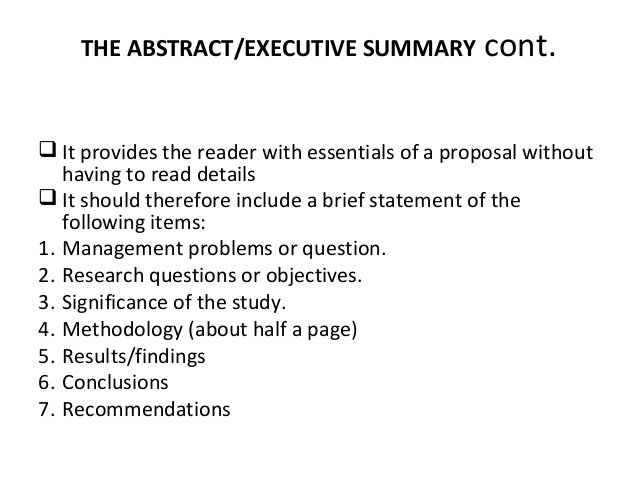 THE ABSTRACT/EXECUTIVE SUMMARY cont.

❑ It provides the reader with essentials of a proposal without having to read details
❑ It should therefore include a brief statement of the following items:
1. Management problems or question.
2. Research questions or objectives.
3. Significance of the study.
4. Methodology (about half a page)
5. Results/findings
6. Conclusions
7. Recommendations